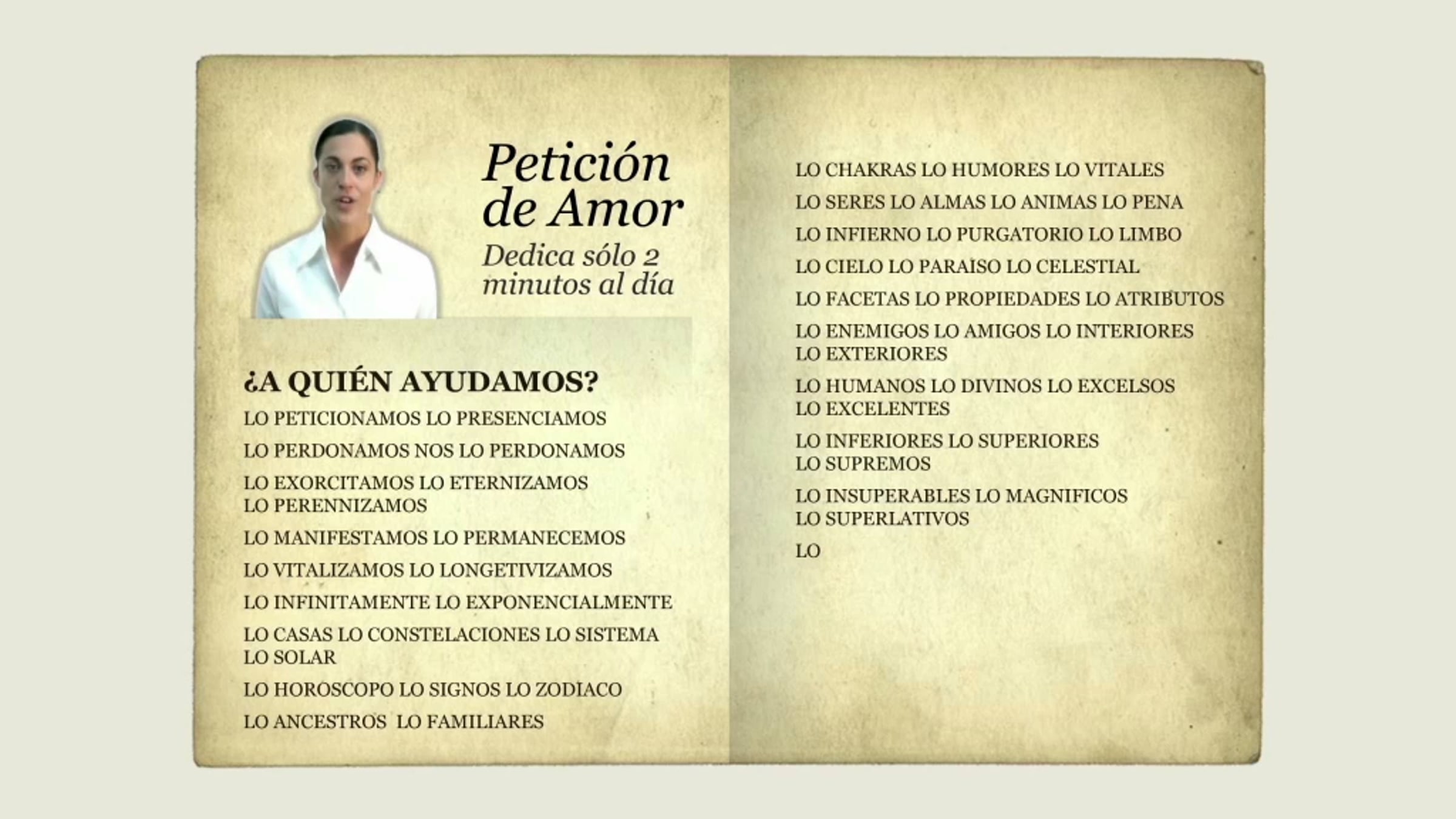 Petición de Amor

Dedica sólo 2 minutos al día

¿A QUIÉN AYUDAMOS?

LO PETICIONAMOS LO PRESENCIAMOS

LO PERDONAMOS NOS LO PERDONAMOS

LO EXORCITAMOS LO ETERNIZAMOS LO PERENNIZAMOS

LO MANIFESTAMOS LO PERMANECEMOS

LO VITALIZAMOS LO LONGETIVIZAMOS

LO INFINITAMENTE LO EXPONENCIALMENTE

LO CASAS LO CONSTELACIONES LO SISTEMA LO SOLAR

LO HOROSCOPO LO SIGNOS LO ZODIACO

LO ANCESTROS LO FAMILIARES

LO CHAKRAS LO HUMORES LO VITALES

LO SERES LO ALMAS LO ANIMAS LO PENA

LO INFIERNO LO PURGATORIO LO LIMBO

LO CIELO LO PARAISO LO CELESTIAL

LO FACETAS LO PROPIEDADES LO ATRIBUTOS

LO ENEMIGOS LO AMIGOS LO INTERIORES LO EXTERIORES

LO HUMANOS LO DIVINOS LO EXCELSOS LO EXCELENTES

LO INFERIORES LO SUPERIORES LO SUPREMOS

LO INSUPERABLES LO MAGNIFICOS LO SUPERLATIVOS

LO